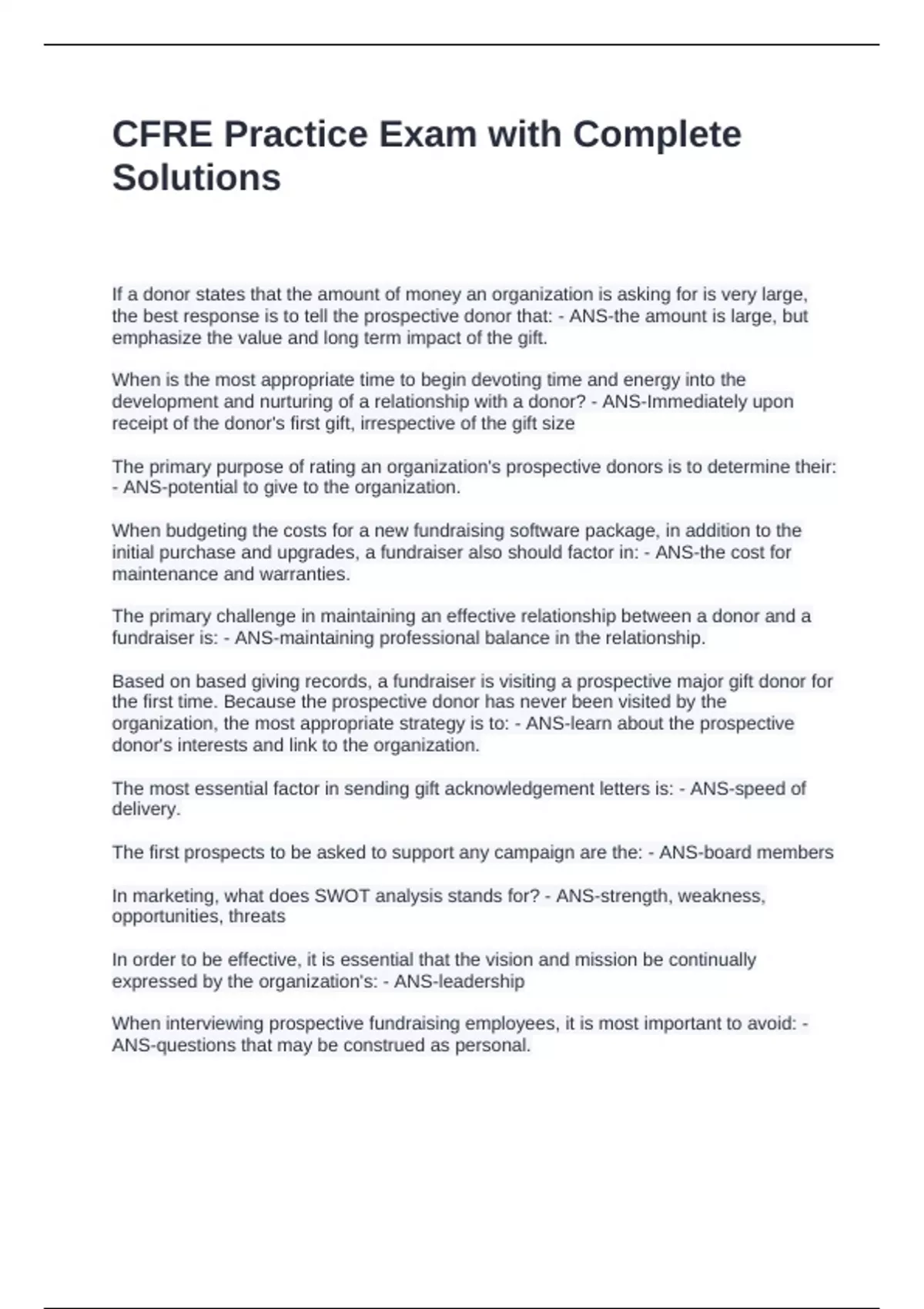 CFRE Practice Exam with Complete Solutions

If a donor states that the amount of money an organization is asking for is very large, the best response is to tell the prospective donor that: - ANS-the amount is large, but emphasize the value and long term impact of the gift.

When is the most appropriate time to begin devoting time and energy into the development and nurturing of a relationship with a donor? - ANS-Immediately upon receipt of the donor's first gift, irrespective of the gift size

The primary purpose of rating an organization's prospective donors is to determine their: - ANS-potential to give to the organization.

When budgeting the costs for a new fundraising software package, in addition to the initial purchase and upgrades, a fundraiser also should factor in: - ANS-the cost for maintenance and warranties.

The primary challenge in maintaining an effective relationship between a donor and a fundraiser is: - ANS-maintaining professional balance in the relationship.

Based on based giving records, a fundraiser is visiting a prospective major gift donor for the first time. Because the prospective donor has never been visited by the organization, the most appropriate strategy is to: - ANS-learn about the prospective donor's interests and link to the organization.

The most essential factor in sending gift acknowledgement letters is: - ANS-speed of delivery.

The first prospects to be asked to support any campaign are the: - ANS-board members

In marketing, what does SWOT analysis stands for? - ANS-strength, weakness, opportunities, threats

In order to be effective, it is essential that the vision and mission be continually expressed by the organization's: - ANS-leadership

When interviewing prospective fundraising employees, it is most important to avoid: - ANS-questions that may be construed as personal.